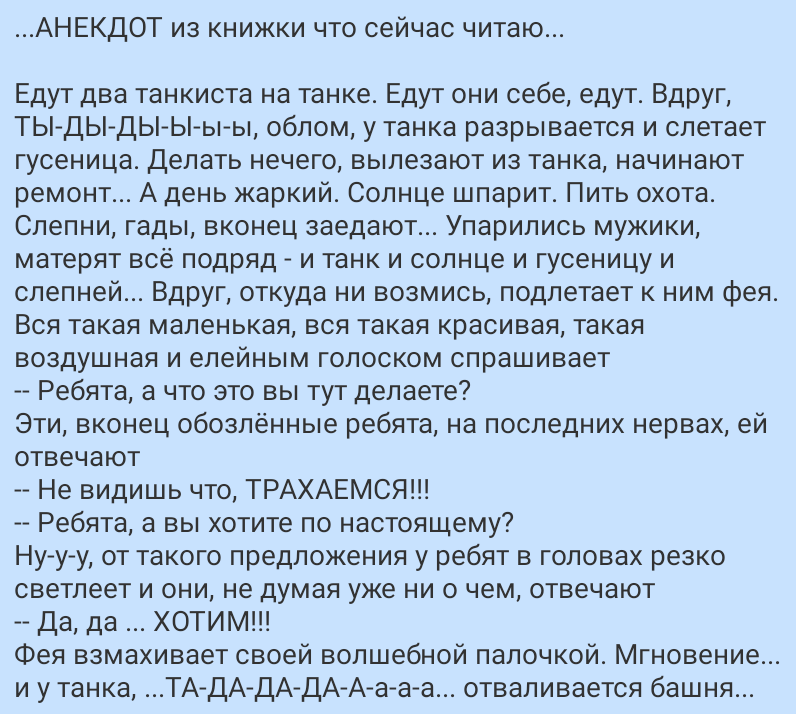 ...АНЕКДОТ из книжки что сейчас читаю...

Едут два танкиста на танке. Едут они себе, едут. Вдруг, ТЫ-ДЫ-ДЫ-Ы-ы-ы, облом, у танка разрывается и слетает гусеница. Делать нечего, вылезают из танка, начинают ремонт... А день жаркий. Солнце шпарит. Пить охота. Слепни, гады, вконец заедают... Упарились мужики, матерят всё подряд - и танк и солнце и гусеницу и слепней... Вдруг, откуда ни возмись, подлетает к ним фея. Вся такая маленькая, вся такая красивая, такая воздушная и елейным голоском спрашивает
-- Ребята, а что это вы тут делаете?
Эти, вконец обозлённые ребята, на последних нервах, ей отвечают
-- Не видишь что, ТРАХАЕМСЯ!!!
-- Ребята, а вы хотите по настоящему?
Ну-у-у, от такого предложения у ребят в головах резко светлеет и они, не думая уже ни о чем, отвечают
-- Да, да ... ХОТИМ!!!
Фея взмахивает своей волшебной палочкой. Мгновение... и у танка, ...ТА-ДА-ДА-ДА-А-а-а-а... отваливается башня...